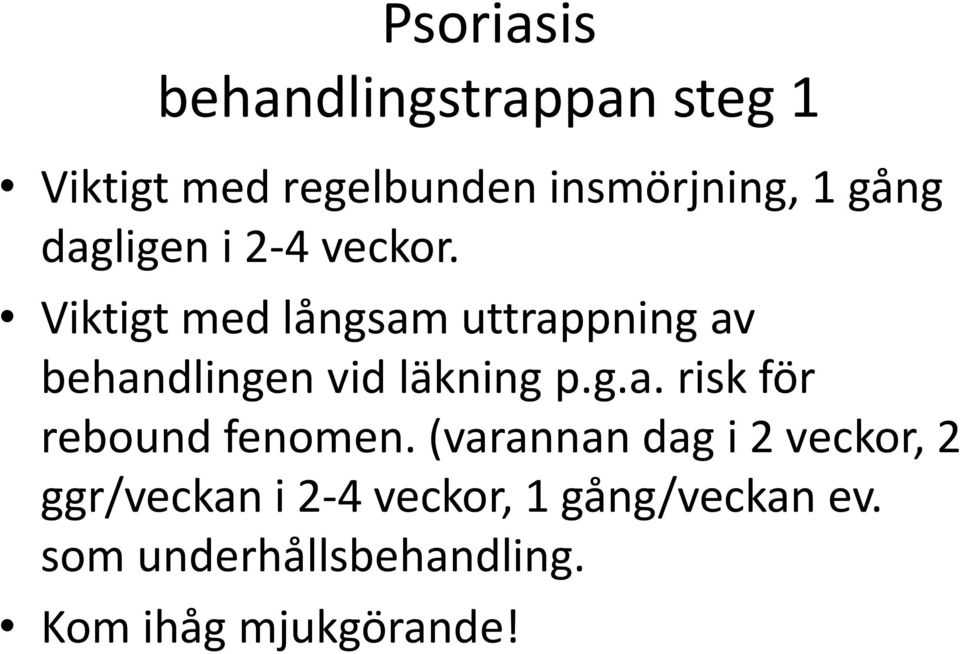 Psoriasis
behandlingstrappan steg 1

• Viktigt med regelbunden insmörjning, 1 gång dagligen i 2-4 veckor.
• Viktigt med långsam uttrappning av behandlingen vid läkning p.g.a. risk för rebound fenomen. (varannan dag i 2 veckor, 2 ggr/veckan i 2-4 veckor, 1 gång/veckan ev. som underhållsbehandling.
• Kom ihåg mjukgörande!